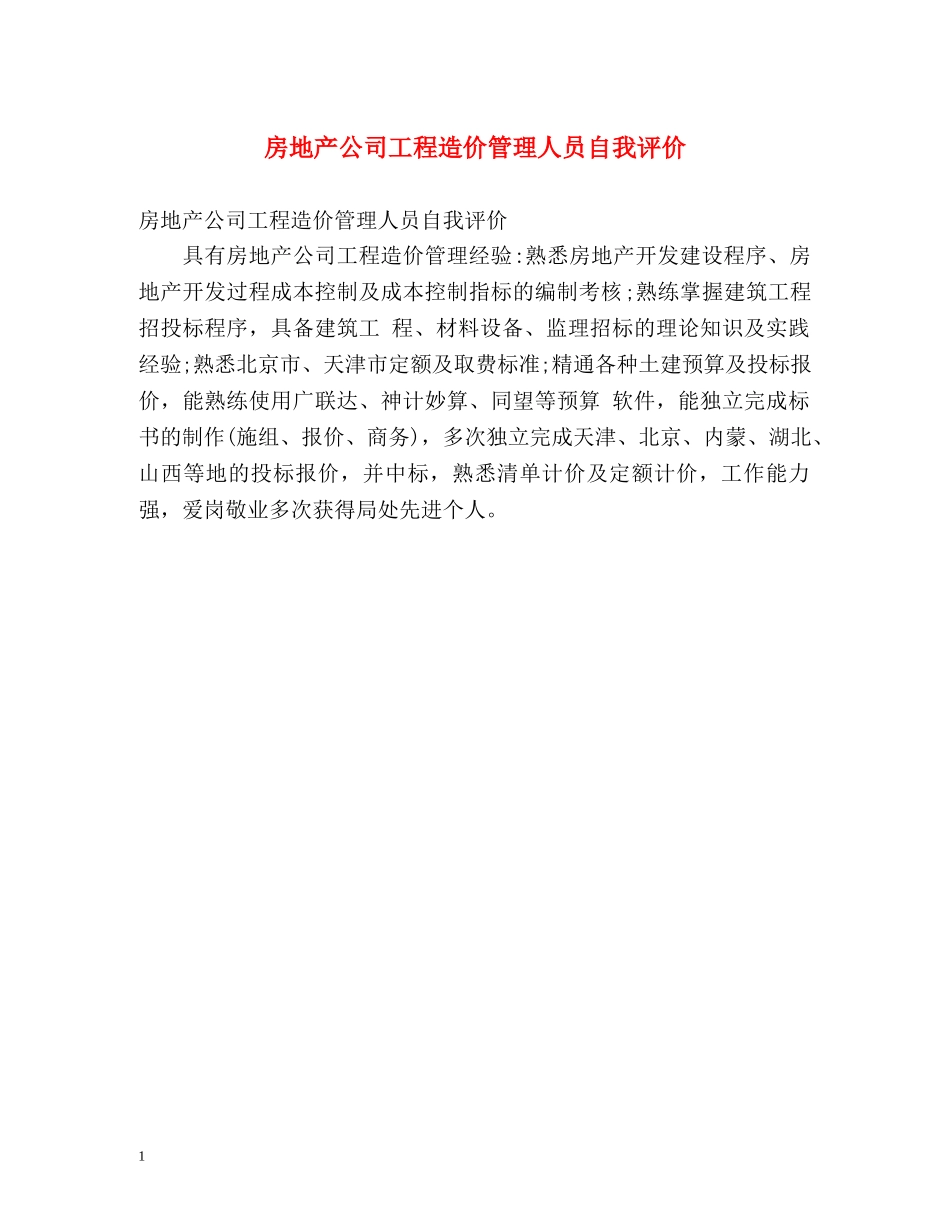 房地产公司工程造价管理人员自我评价

房地产公司工程造价管理人员自我评价

具有房地产公司工程造价管理经验:熟悉房地产开发建设程序、房地产开发过程成本控制及成本控制指标的编制考核;熟练掌握建筑工程招投标程序，具备建筑工 程、材料设备、监理招标的理论知识及实践经验;熟悉北京市、天津市定额及取费标准;精通各种土建预算及投标报价，能熟练使用广联达、神计妙算、同望等预算 软件，能独立完成标书的制作(施组、报价、商务)，多次独立完成天津、北京、内蒙、湖北、山西等地的投标报价，并中标，熟悉清单计价及定额计价，工作能力强，爱岗敬业多次获得局处先进个人。

1